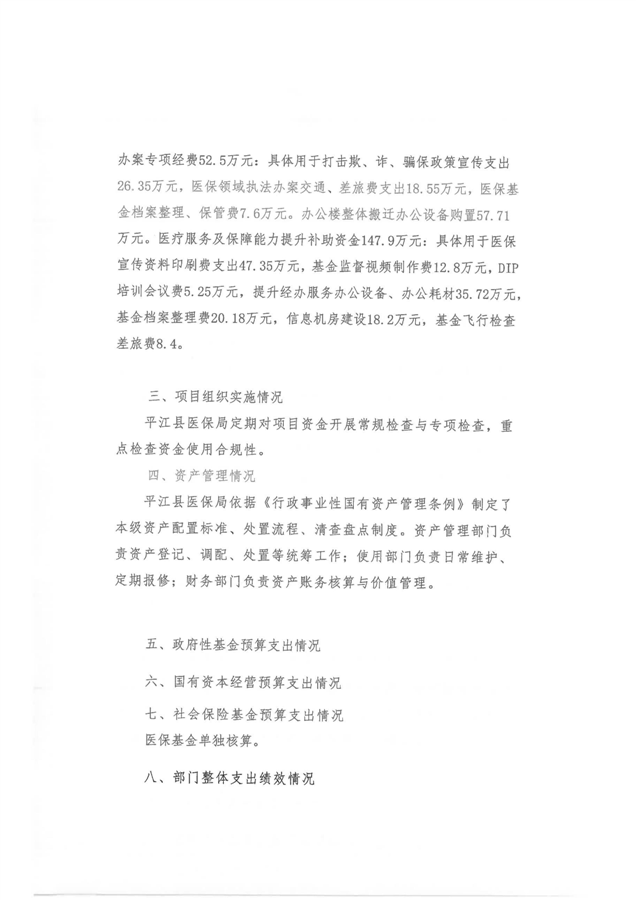 办案专项经费52.5万元：具体用于打击欺、诈、骗保政策宣传支出26.35万元，医保领域执法办案交通、差旅费支出18.55万元，医保基金档案整理、保管费7.6万元。办公楼整体搬迁办公设备购置57.71万元。医疗服务及保障能力提升补助资金147.9万元：具体用于医保宣传资料印刷费支出47.35万元，基金监督视频制作费12.8万元，DIP培训会议费5.25万元，提升经办服务办公设备、办公耗材35.72万元，基金档案整理费20.18万元，信息机房建设18.2万元，基金飞行检查差旅费8.4。

三、项目组织实施情况

平江县医保局定期对项目资金开展常规检查与专项检查，重点检查资金使用合规性。

四、资产管理情况

平江县医保局依据《行政事业性国有资产管理条例》制定了本级资产配置标准、处置流程、清查盘点制度。资产管理部门负责资产登记、调配、处置等统筹工作；使用部门负责日常维护、定期报修；财务部门负责资产账务核算与价值管理。

五、政府性基金预算支出情况

六、国有资本经营预算支出情况

七、社会保险基金预算支出情况

医保基金单独核算。

八、部门整体支出绩效情况